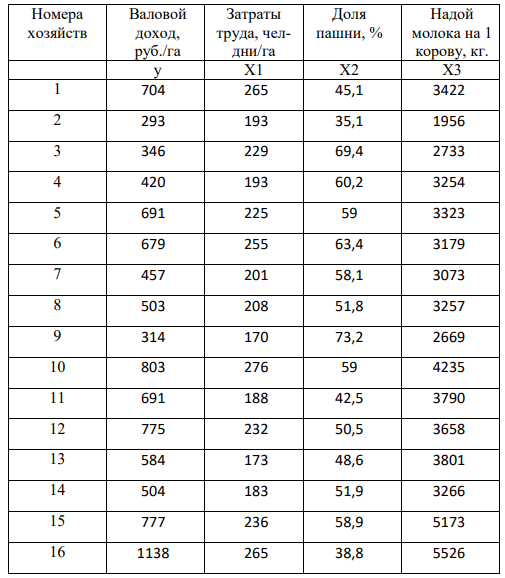 | Номера хозяйств | Валовой доход, руб./га | Затраты труда, чел-дни/га | Доля пашни, % | Надой молока на 1 корову, кг. |
|---|---|---|---|---|
| | y | X1 | X2 | X3 |
| 1 | 704 | 265 | 45,1 | 3422 |
| 2 | 293 | 193 | 35,1 | 1956 |
| 3 | 346 | 229 | 69,4 | 2733 |
| 4 | 420 | 193 | 60,2 | 3254 |
| 5 | 691 | 225 | 59 | 3323 |
| 6 | 679 | 255 | 63,4 | 3179 |
| 7 | 457 | 201 | 58,1 | 3073 |
| 8 | 503 | 208 | 51,8 | 3257 |
| 9 | 314 | 170 | 73,2 | 2669 |
| 10 | 803 | 276 | 59 | 4235 |
| 11 | 691 | 188 | 42,5 | 3790 |
| 12 | 775 | 232 | 50,5 | 3658 |
| 13 | 584 | 173 | 48,6 | 3801 |
| 14 | 504 | 183 | 51,9 | 3266 |
| 15 | 777 | 236 | 58,9 | 5173 |
| 16 | 1138 | 265 | 38,8 | 5526 |